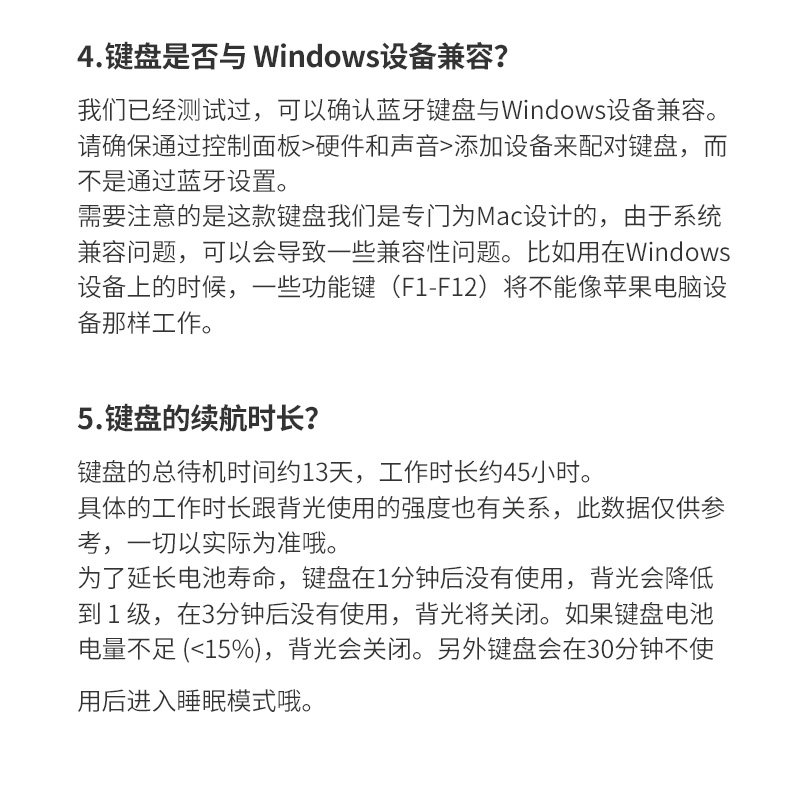 4.键盘是否与 Windows设备兼容?

我们已经测试过，可以确认蓝牙键盘与Windows设备兼容。请确保通过控制面板>硬件和声音>添加设备来配对键盘，而不是通过蓝牙设置。
需要注意的是这款键盘我们是专门为Mac设计的，由于系统兼容问题，可以会导致一些兼容性问题。比如用在Windows设备上的时候，一些功能键（F1-F12）将不能像苹果电脑设备那样工作。

5.键盘的续航时长?

键盘的总待机时间约13天，工作时长约45小时。
具体的工作时长跟背光使用的强度也有关系，此数据仅供参考，一切以实际为准哦。
为了延长电池寿命，键盘在1分钟后没有使用，背光会降低到 1 级，在3分钟后没有使用，背光将关闭。如果键盘电池电量不足 (<15%)，背光会关闭。另外键盘会在30分钟不使用后进入睡眠模式哦。